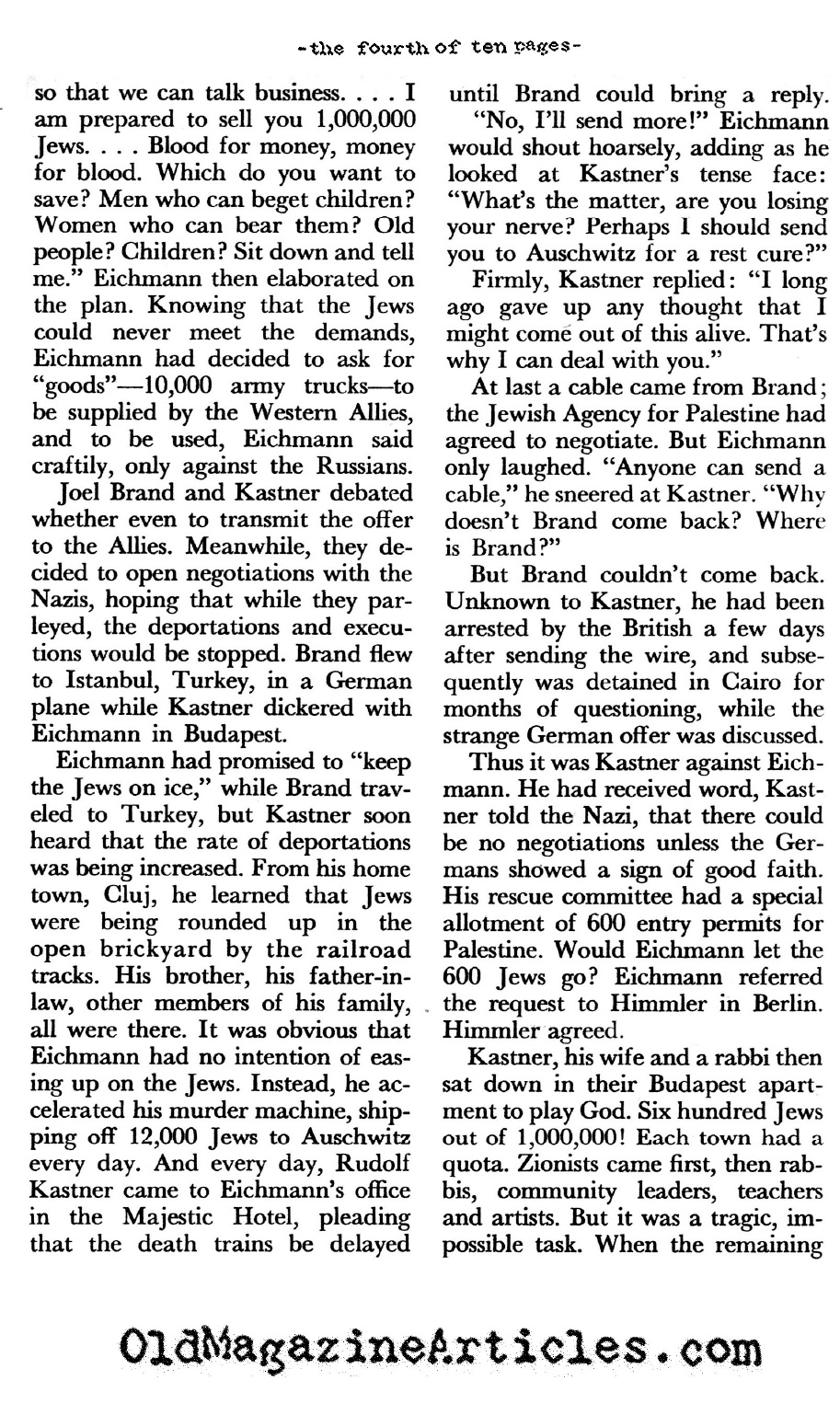 -the fourth of ten pages-

so that we can talk business. . . . I am prepared to sell you 1,000,000 Jews. . . . Blood for money, money for blood. Which do you want to save? Men who can beget children? Women who can bear them? Old people? Children? Sit down and tell me." Eichmann then elaborated on the plan. Knowing that the Jews could never meet the demands, Eichmann had decided to ask for "goods"—10,000 army trucks—to be supplied by the Western Allies, and to be used, Eichmann said craftily, only against the Russians.

Joel Brand and Kastner debated whether even to transmit the offer to the Allies. Meanwhile, they decided to open negotiations with the Nazis, hoping that while they parleyed, the deportations and executions would be stopped. Brand flew to Istanbul, Turkey, in a German plane while Kastner dickered with Eichmann in Budapest.

Eichmann had promised to "keep the Jews on ice," while Brand traveled to Turkey, but Kastner soon heard that the rate of deportations was being increased. From his home town, Cluj, he learned that Jews were being rounded up in the open brickyard by the railroad tracks. His brother, his father-in-law, other members of his family, all were there. It was obvious that Eichmann had no intention of easing up on the Jews. Instead, he accelerated his murder machine, shipping off 12,000 Jews to Auschwitz every day. And every day, Rudolf Kastner came to Eichmann's office in the Majestic Hotel, pleading that the death trains be delayed until Brand could bring a reply.

"No, I'll send more!" Eichmann would shout hoarsely, adding as he looked at Kastner's tense face: "What's the matter, are you losing your nerve? Perhaps I should send you to Auschwitz for a rest cure?"

Firmly, Kastner replied: "I long ago gave up any thought that I might come out of this alive. That's why I can deal with you."

At last a cable came from Brand; the Jewish Agency for Palestine had agreed to negotiate. But Eichmann only laughed. "Anyone can send a cable," he sneered at Kastner. "Why doesn't Brand come back? Where is Brand?"

But Brand couldn't come back. Unknown to Kastner, he had been arrested by the British a few days after sending the wire, and subsequently was detained in Cairo for months of questioning, while the strange German offer was discussed.

Thus it was Kastner against Eichmann. He had received word, Kastner told the Nazi, that there could be no negotiations unless the Germans showed a sign of good faith. His rescue committee had a special allotment of 600 entry permits for Palestine. Would Eichmann let the 600 Jews go? Eichmann referred the request to Himmler in Berlin. Himmler agreed.

Kastner, his wife and a rabbi then sat down in their Budapest apartment to play God. Six hundred Jews out of 1,000,000! Each town had a quota. Zionists came first, then rabbis, community leaders, teachers and artists. But it was a tragic, impossible task. When the remaining

OldMagazineArticles.com